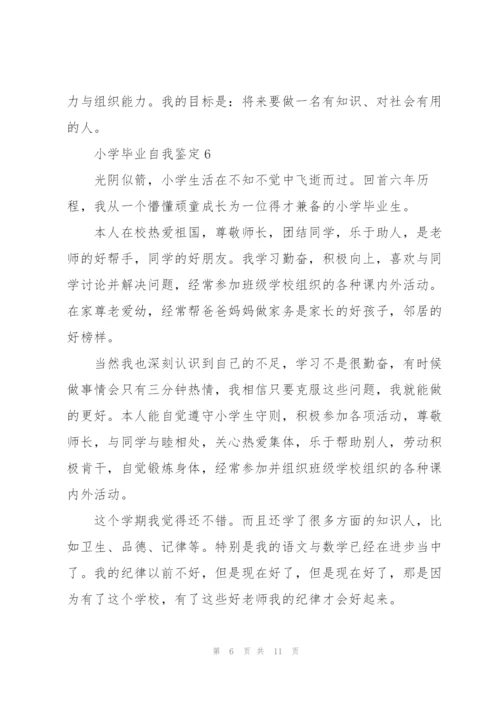 力与组织能力。我的目标是：将来要做一名有知识、对社会有用的人。

小学毕业自我鉴定 6

光阴似箭，小学生活在不知不觉中飞逝而过。回首六年历程，我从一个懵懂顽童成长为一位得才兼备的小学毕业生。

本人在校热爱祖国，尊敬师长，团结同学，乐于助人，是老师的好帮手，同学的好朋友。我学习勤奋，积极向上，喜欢与同学讨论并解决问题，经常参加班级学校组织的各种课内外活动。在家尊老爱幼，经常帮爸爸妈妈做家务是家长的好孩子，邻居的好榜样。

当然我也深刻认识到自己的不足，学习不是很勤奋，有时候做事情会只有三分钟热情，我相信只要克服这些问题，我就能做的更好。本人能自觉遵守小学生守则，积极参加各项活动，尊敬师长，与同学与睦相处，关心热爱集体，乐于帮助别人，劳动积极肯干，自觉锻炼身体，经常参加并组织班级学校组织的各种课内外活动。

这个学期我觉得还不错。而且还学了很多方面的知识人，比如卫生、品德、记律等。特别是我的语文与数学已经在进步当中了。我的纪律以前不好，但是现在好了，但是现在好了，那是因为有了这个学校，有了这些好老师我的纪律才会好起来。

第 6 页 共 11 页